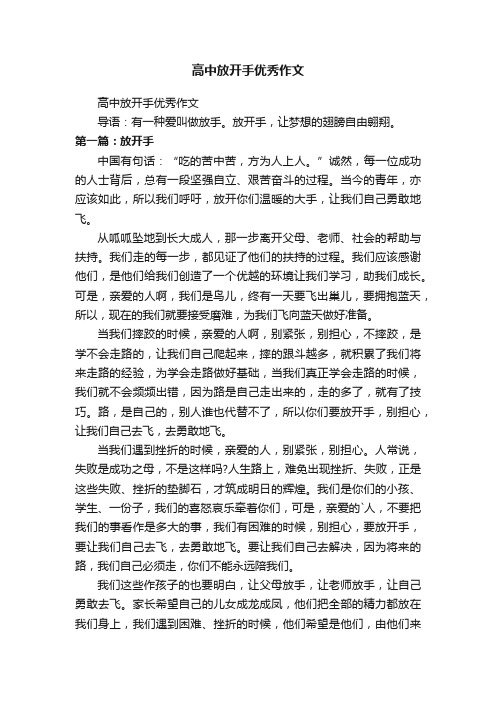 高中放开手优秀作文

高中放开手优秀作文

导语：有一种爱叫做放手。放开手，让梦想的翅膀自由翱翔。

第一篇：放开手

中国有句话：“吃的苦中苦，方为人上人。”诚然，每一位成功的人士背后，总有一段坚强自立、艰苦奋斗的过程。当今的青年，亦应该如此，所以我们呼吁，放开你们温暖的大手，让我们自己勇敢地飞。

从呱呱坠地到长大成人，那一步离开父母、老师、社会的帮助与扶持。我们走的每一步，都见证了他们的扶持的过程。我们应该感谢他们，是他们给我们创造了一个优越的环境让我们学习，助我们成长。可是，亲爱的人啊，我们是鸟儿，终有一天要飞出巢儿，要拥抱蓝天，所以，现在的我们就要接受磨难，为我们飞向蓝天做好准备。

当我们摔跤的时候，亲爱的人啊，别紧张，别担心，不摔跤，是学不会走路的，让我们自己爬起来，摔的跟斗越多，就积累了我们将来走路的经验，为学会走路做好基础，当我们真正学会走路的时候，我们就不会频频出错，因为路是自己走出来的，走的多了，就有了技巧。路，是自己的，别人谁也代替不了，所以你们要放开手，别担心，让我们自己去飞，去勇敢地飞。

当我们遇到挫折的时候，亲爱的人，别紧张，别担心。人常说，失败是成功之母，不是这样吗?人生路上，难免出现挫折、失败，正是这些失败、挫折的垫脚石，才筑成明日的辉煌。我们是你们的小孩、学生、一份子，我们的喜怒哀乐牵着你们，可是，亲爱的`人，不要把我们的事看作是多大的事，我们有困难的时候，别担心，要放开手，要让我们自己去飞，去勇敢地飞。要让我们自己去解决，因为将来的路，我们自己必须走，你们不能永远陪我们。

我们这些作孩子的也要明白，让父母放手，让老师放手，让自己勇敢去飞。家长希望自己的儿女成龙成凤，他们把全部的精力都放在我们身上，我们遇到困难、挫折的时候，他们希望是他们，由他们来